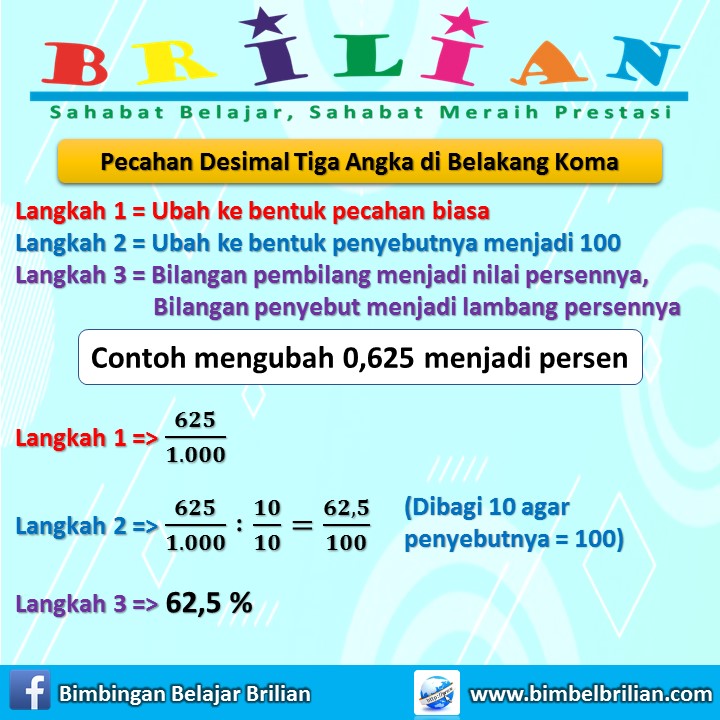 BRILIAN
Sahabat Belajar, Sahabat Meraih Prestasi

Pecahan Desimal Tiga Angka di Belakang Koma

Langkah 1 = Ubah ke bentuk pecahan biasa
Langkah 2 = Ubah ke bentuk penyebutnya menjadi 100
Langkah 3 = Bilangan pembilang menjadi nilai persennya, Bilangan penyebut menjadi lambang persennya

Contoh mengubah 0,625 menjadi persen

Langkah 1 => $\frac{625}{1.000}$

Langkah 2 => $\frac{625}{1.000} : \frac{10}{10} = \frac{62,5}{100}$ (Dibagi 10 agar penyebutnya = 100)

Langkah 3 => 62,5 %

Bimbingan Belajar Brilian
www.bimbelbrilian.com